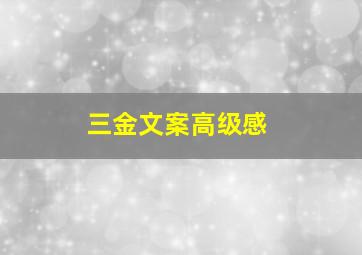 三金文案高级感